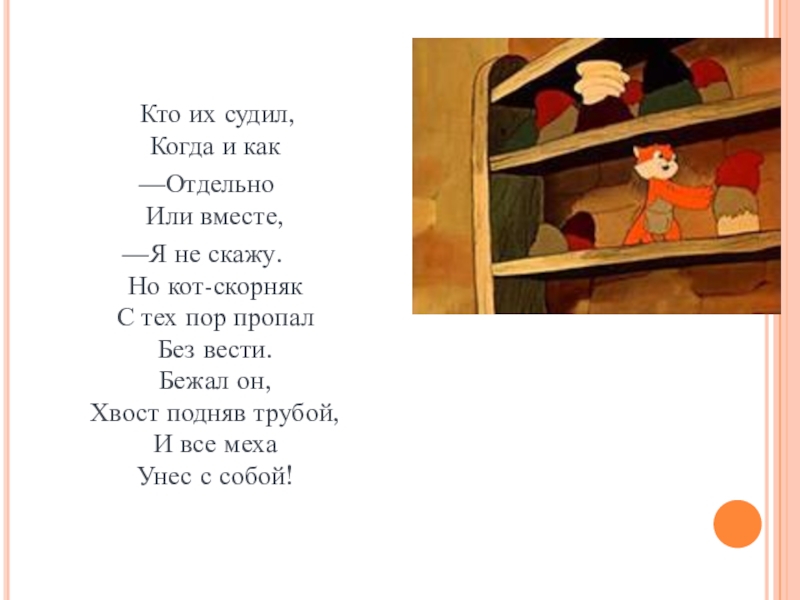 Кто их судил,
Когда и как
—Отдельно
Или вместе,
—Я не скажу.
Но кот-скорняк
С тех пор пропал
Без вести.
Бежал он,
Хвост подняв трубой,
И все меха
Унес с собой!